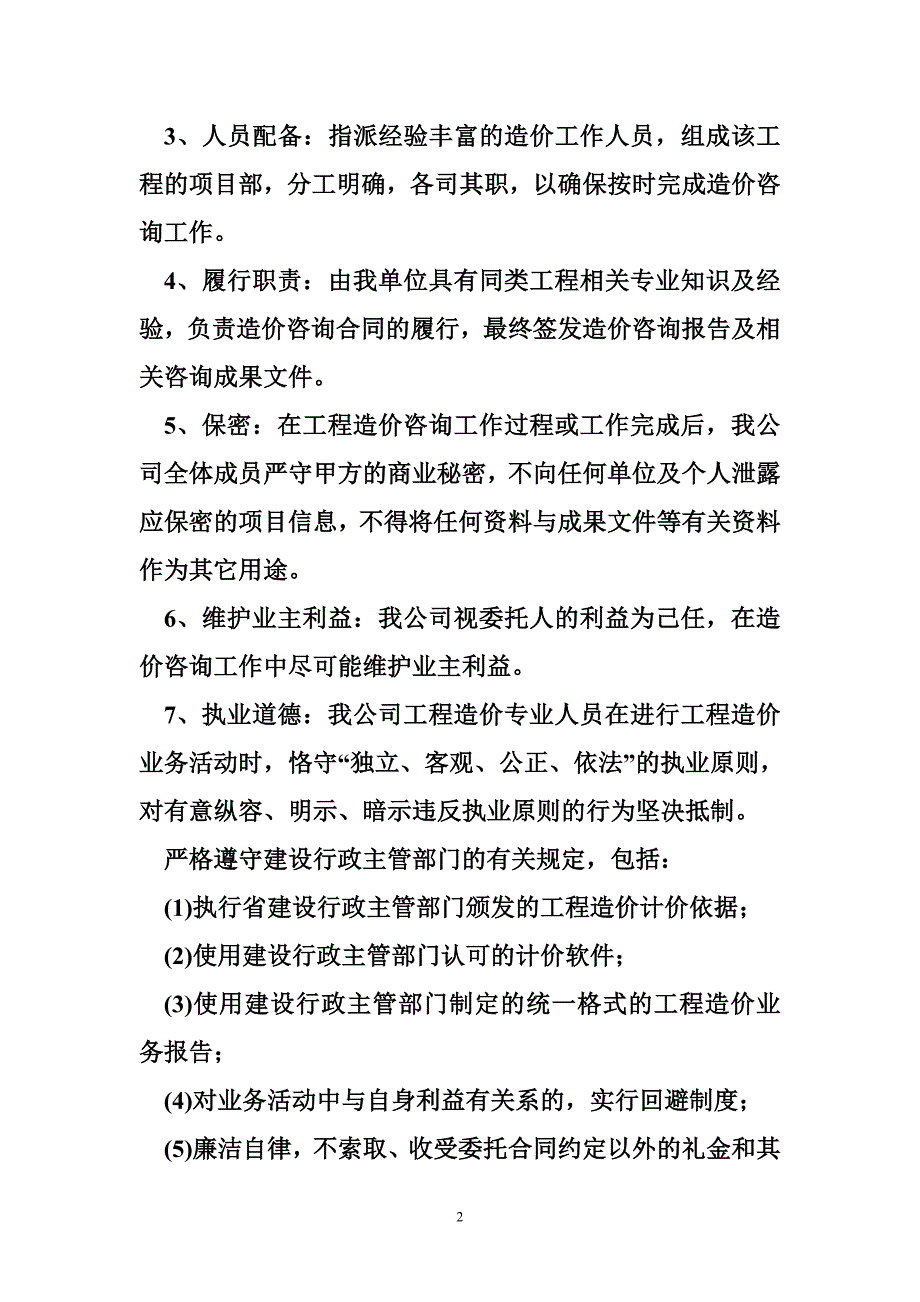 3、人员配备：指派经验丰富的造价工作人员，组成该工程的项目部，分工明确，各司其职，以确保按时完成造价咨询工作。

4、履行职责：由我单位具有同类工程相关专业知识及经验，负责造价咨询合同的履行，最终签发造价咨询报告及相关咨询成果文件。

5、保密：在工程造价咨询工作过程或工作完成后，我公司全体成员严守甲方的商业秘密，不向任何单位及个人泄露应保密的项目信息，不得将任何资料与成果文件等有关资料作为其它用途。

6、维护业主利益：我公司视委托人的利益为己任，在造价咨询工作中尽可能维护业主利益。

7、执业道德：我公司工程造价专业人员在进行工程造价业务活动时，恪守“独立、客观、公正、依法”的执业原则，对有意纵容、明示、暗示违反执业原则的行为坚决抵制。

严格遵守建设行政主管部门的有关规定，包括：

(1)执行省建设行政主管部门颁发的工程造价计价依据；

(2)使用建设行政主管部门认可的计价软件；

(3)使用建设行政主管部门制定的统一格式的工程造价业务报告；

(4)对业务活动中与自身利益有关系的，实行回避制度；

(5)廉洁自律，不索取、收受委托合同约定以外的礼金和其

2